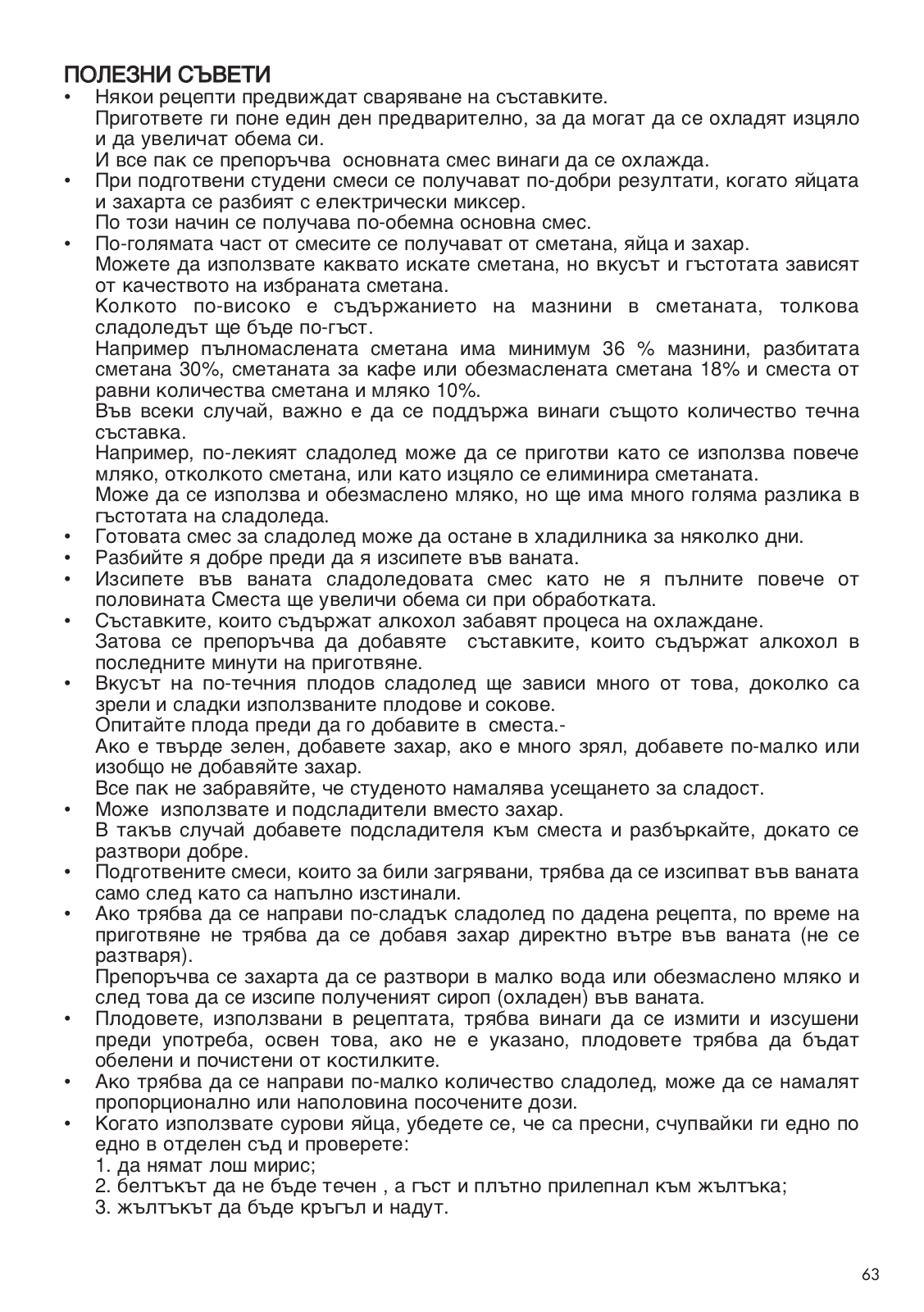 ПОЛЕЗНИ СЪВЕТИ

• Някои рецепти предвиждат сваряване на съставките.
Пригответе ги поне един ден предварително, за да могат да се охладят изцяло и да увеличат обема си.
И все пак се препоръчва основната смес винаги да се охлажда.

• При подготвени студени смеси се получават по-добри резултати, когато яйцата и захарта се разбият с електрически миксер.
По този начин се получава по-обемна основна смес.

• По-голямата част от смесите се получават от сметана, яйца и захар.
Можете да използвате каквато искате сметана, но вкусът и гъстотата зависят от качеството на избраната сметана.
Колкото по-високо е съдържанието на мазнини в сметаната, толкова сладоледът ще бъде по-гъст.
Например пълномаслената сметана има минимум 36 % мазнини, разбитата сметана 30%, сметаната за кафе или обезмаслената сметана 18% и сместа от равни количества сметана и мляко 10%.
Във всеки случай, важно е да се поддържа винаги същото количество течна съставка.
Например, по-лекият сладолед може да се приготви като се използва повече мляко, отколкото сметана, или като изцяло се елиминира сметаната.
Може да се използва и обезмаслено мляко, но ще има много голяма разлика в гъстотата на сладоледа.

• Готовата смес за сладолед може да остане в хладилника за няколко дни.

• Разбийте я добре преди да я изсипете във ваната.

• Изсипете във ваната сладоледовата смес като не я пълните повече от половината Сместа ще увеличи обема си при обработката.

• Съставките, които съдържат алкохол забавят процеса на охлаждане.
Затова се препоръчва да добавяте съставките, които съдържат алкохол в последните минути на приготвяне.

• Вкусът на по-течния плодов сладолед ще зависи много от това, доколко са зрели и сладки използваните плодове и сокове.
Опитайте плода преди да го добавите в сместа.-
Ако е твърде зелен, добавете захар, ако е много зрял, добавете по-малко или изобщо не добавяйте захар.
Все пак не забравяйте, че студеното намалява усещането за сладост.

• Може използвате и подсладители вместо захар.
В такъв случай добавете подсладителя към сместа и разбъркайте, докато се разтвори добре.

• Подготвените смеси, които за били загрявани, трябва да се изсипват във ваната само след като са напълно изстинали.

• Ако трябва да се направи по-сладък сладолед по дадена рецепта, по време на приготвяне не трябва да се добавя захар директно вътре във ваната (не се разтваря).
Препоръчва се захарта да се разтвори в малко вода или обезмаслено мляко и след това да се изсипе полученият сироп (охладен) във ваната.

• Плодовете, използвани в рецептата, трябва винаги да се измити и изсушени преди употреба, освен това, ако не е указано, плодовете трябва да бъдат обелени и почистени от костилките.

• Ако трябва да се направи по-малко количество сладолед, може да се намалят пропорционално или наполовина посочените дози.

• Когато използвате сурови яйца, убедете се, че са пресни, счупвайки ги едно по едно в отделен съд и проверете:
1. да нямат лош мирис;
2. белтъкът да не бъде течен , а гъст и плътно прилепнал към жълтъка;
3. жълтъкът да бъде кръгъл и надут.

63